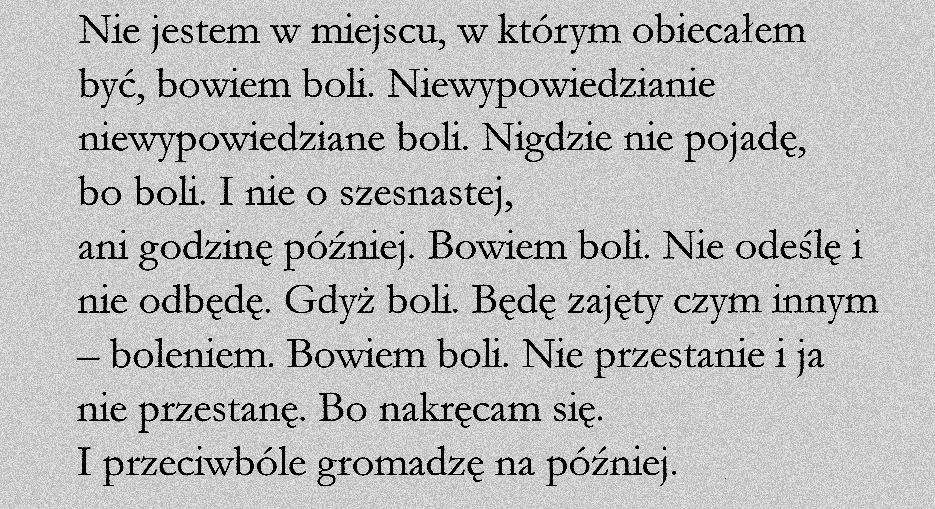 Nie jestem w miejscu, w którym obiecałem
być, bowiem boli. Niewypowiedzianie
niewypowiedziane boli. Nigdzie nie pojadę,
bo boli. I nie o szesnastej,
ani godzinę później. Bowiem boli. Nie odeślę i
nie odbędę. Gdyż boli. Będę zajęty czym innym
– boleniem. Bowiem boli. Nie przestanie i ja
nie przestanę. Bo nakręcam się.
I przeciwbóle gromadzę na później.